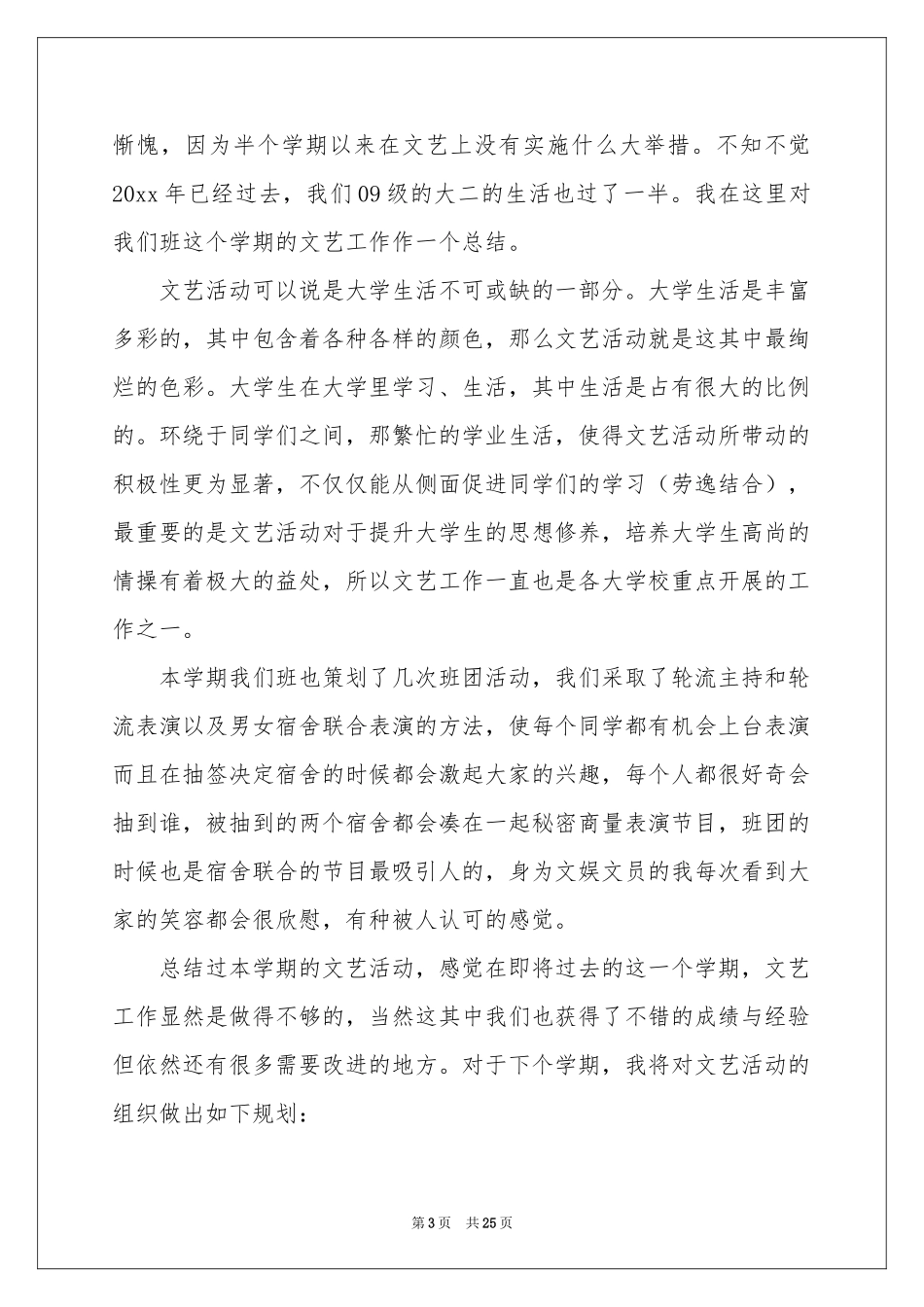 惭愧，因为半个学期以来在文艺上没有实施什么大举措。不知不觉20xx年已经过去，我们09级的大二的生活也过了一半。我在这里对我们班这个学期的文艺工作作一个总结。

文艺活动可以说是大学生活不可或缺的一部分。大学生活是丰富多彩的，其中包含着各种各样的颜色，那么文艺活动就是这其中最绚烂的色彩。大学生在大学里学习、生活，其中生活是占有很大的比例的。环绕于同学们之间，那繁忙的学业生活，使得文艺活动所带动的积极性更为显著，不仅仅能从侧面促进同学们的学习（劳逸结合），最重要的是文艺活动对于提升大学生的思想修养，培养大学生高尚的情操有着极大的益处，所以文艺工作一直也是各大学校重点开展的工作之一。

本学期我们班也策划了几次班团活动，我们采取了轮流主持和轮流表演以及男女宿舍联合表演的方法，使每个同学都有机会上台表演而且在抽签决定宿舍的时候都会激起大家的兴趣，每个人都很好奇会抽到谁，被抽到的两个宿舍都会凑在一起秘密商量表演节目，班团的时候也是宿舍联合的节目最吸引人的，身为文娱文员的我每次看到大家的笑容都会很欣慰，有种被人认可的感觉。

总结过本学期的文艺活动，感觉在即将过去的这一个学期，文艺工作显然是做得不够的，当然这其中我们也获得了不错的成绩与经验但依然还有很多需要改进的地方。对于下个学期，我将对文艺活动的组织做出如下规划：

第3页 共25页